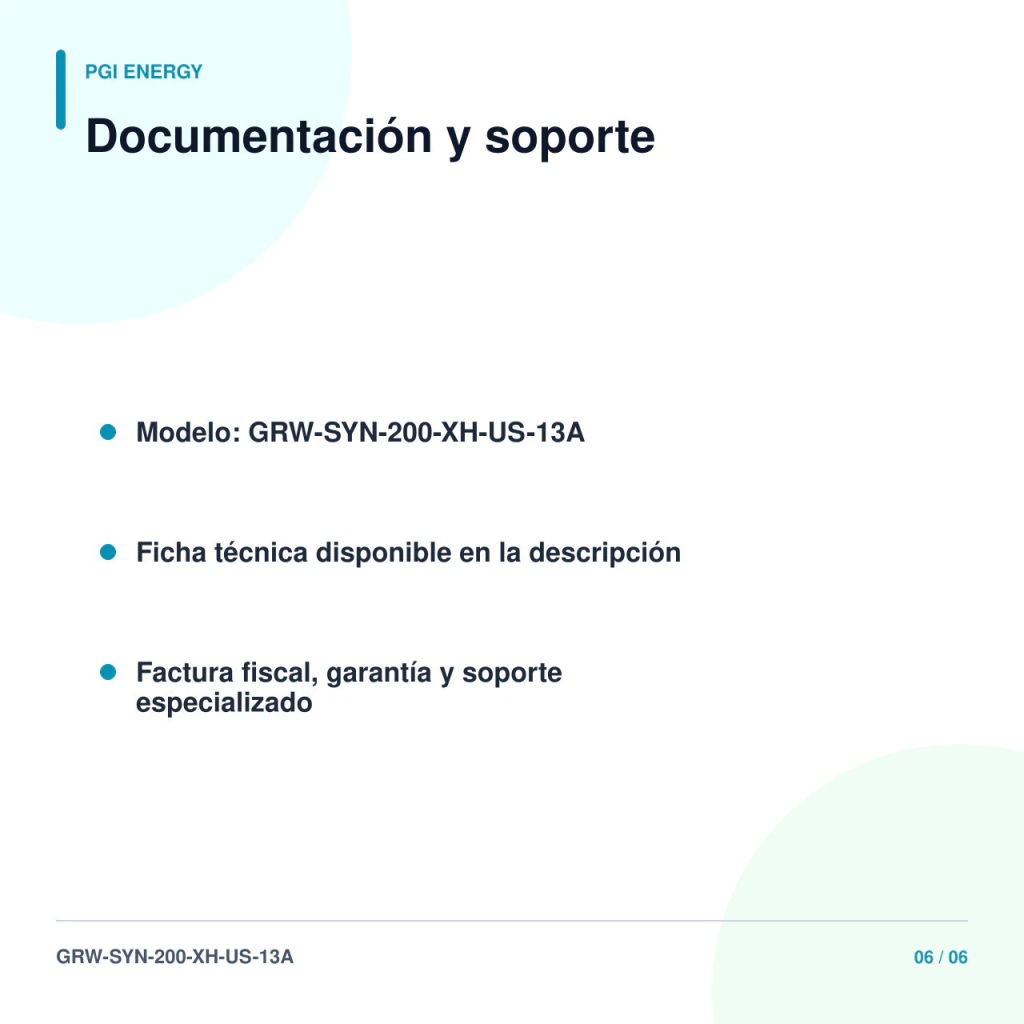 PGI ENERGY

Documentación y soporte

• Modelo: GRW-SYN-200-XH-US-13A

• Ficha técnica disponible en la descripción

• Factura fiscal, garantía y soporte especializado

GRW-SYN-200-XH-US-13A

06 / 06